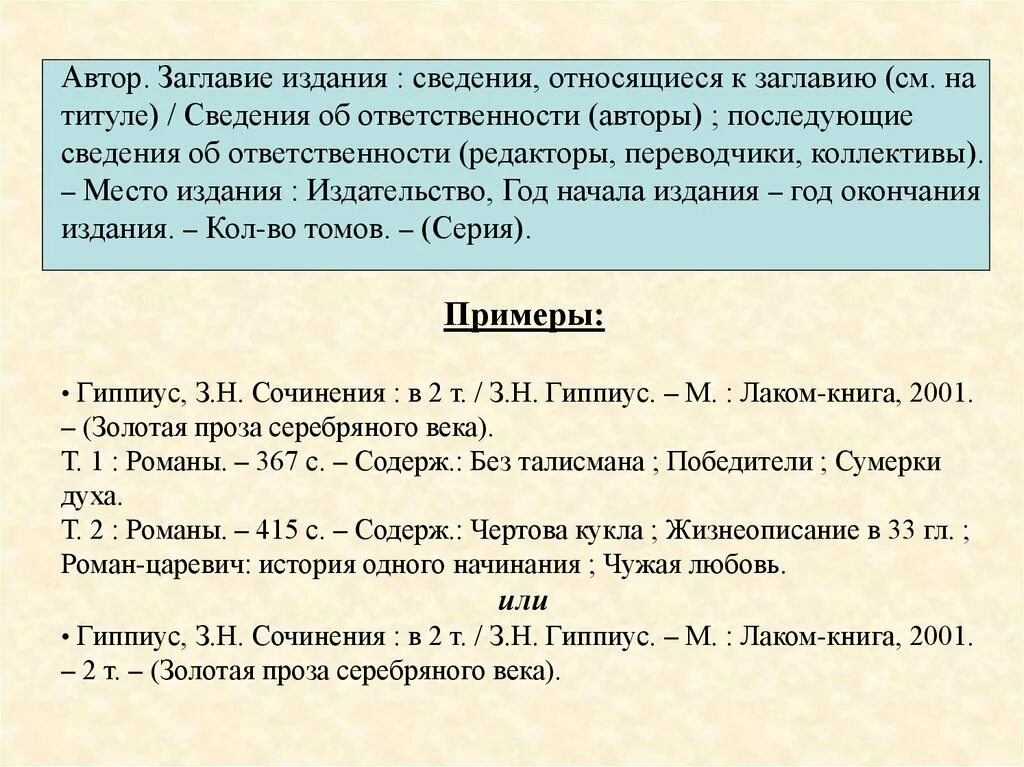 Автор. Заглавие издания : сведения, относящиеся к заглавию (см. на титуле) / Сведения об ответственности (авторы) ; последующие сведения об ответственности (редакторы, переводчики, коллективы). – Место издания : Издательство, Год начала издания – год окончания издания. – Кол-во томов. – (Серия).

Примеры:

• Гиппиус, З.Н. Сочинения : в 2 т. / З.Н. Гиппиус. – М. : Лаком-книга, 2001. – (Золотая проза серебряного века).
Т. 1 : Романы. – 367 с. – Содерж.: Без талисмана ; Победители ; Сумерки духа.
Т. 2 : Романы. – 415 с. – Содерж.: Чертова кукла ; Жизнеописание в 33 гл. ; Роман-царевич: история одного начинания ; Чужая любовь.
или
• Гиппиус, З.Н. Сочинения : в 2 т. / З.Н. Гиппиус. – М. : Лаком-книга, 2001. – 2 т. – (Золотая проза серебряного века).